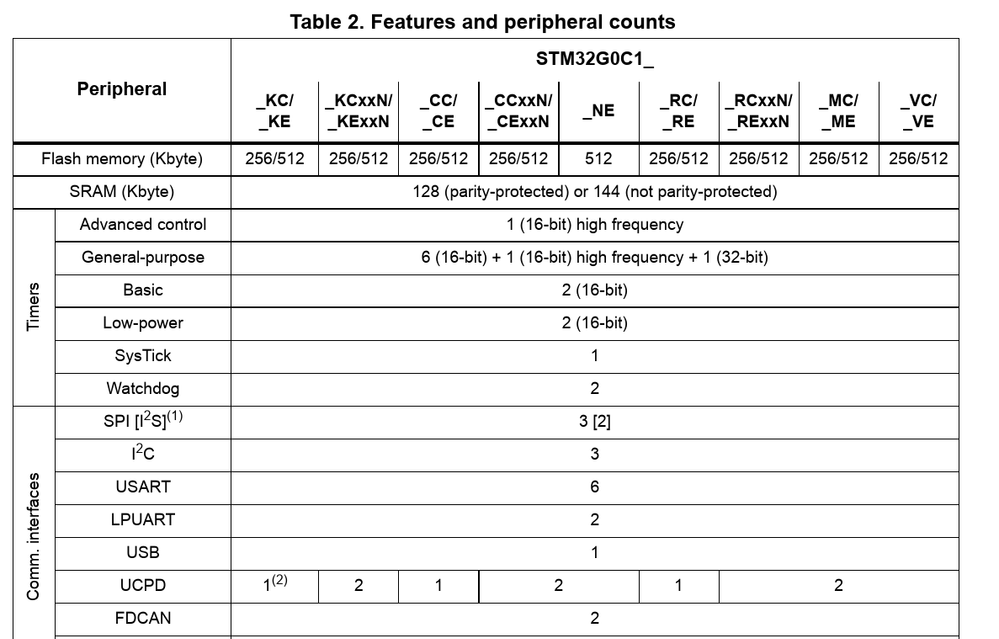 Table 2. Features and peripheral counts

| Peripheral | | STM32G0C1_ | | | | | | | | |
|---|---|---|---|---|---|---|---|---|---|---|
| | | _KC/ _KE | _KCxxN/ _KExxN | _CC/ _CE | _CCxxN/ _CExxN | _NE | _RC/ _RE | _RCxxN/ _RExxN | _MC/ _ME | _VC/ _VE |
| Flash memory (Kbyte) | | 256/512 | 256/512 | 256/512 | 256/512 | 512 | 256/512 | 256/512 | 256/512 | 256/512 |
| SRAM (Kbyte) | | 128 (parity-protected) or 144 (not parity-protected) | | | | | | | | |
| Timers | Advanced control | 1 (16-bit) high frequency | | | | | | | | |
| | General-purpose | 6 (16-bit) + 1 (16-bit) high frequency + 1 (32-bit) | | | | | | | | |
| | Basic | 2 (16-bit) | | | | | | | | |
| | Low-power | 2 (16-bit) | | | | | | | | |
| | SysTick | 1 | | | | | | | | |
| | Watchdog | 2 | | | | | | | | |
| Comm. interfaces | SPI [$I^2S$]$^{(1)}$ | 3 [2] | | | | | | | | |
| | $I^2C$ | 3 | | | | | | | | |
| | USART | 6 | | | | | | | | |
| | LPUART | 2 | | | | | | | | |
| | USB | 1 | | | | | | | | |
| | UCPD | $1^{(2)}$ | 2 | 1 | 2 | | 1 | 2 | | |
| | FDCAN | 2 | | | | | | | | |